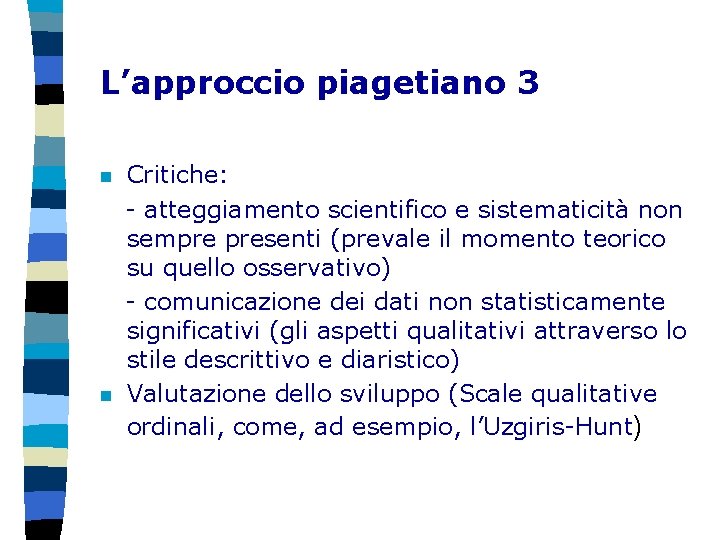 L’approccio piagetiano 3

Critiche:

- atteggiamento scientifico e sistematicità non sempre presenti (prevale il momento teorico su quello osservativo)

- comunicazione dei dati non statisticamente significativi (gli aspetti qualitativi attraverso lo stile descrittivo e diaristico)

Valutazione dello sviluppo (Scale qualitative ordinali, come, ad esempio, l’Uzgiris-Hunt)